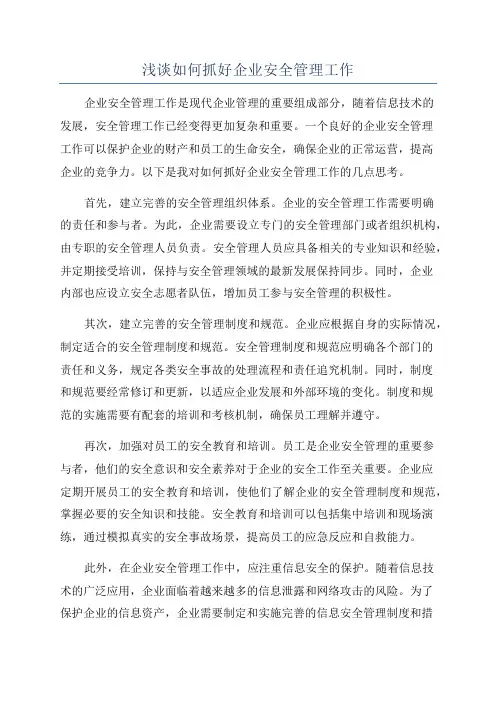 浅谈如何抓好企业安全管理工作

企业安全管理工作是现代企业管理的重要组成部分，随着信息技术的发展，安全管理工作已经变得更加复杂和重要。一个良好的企业安全管理工作可以保护企业的财产和员工的生命安全，确保企业的正常运营，提高企业的竞争力。以下是我对如何抓好企业安全管理工作的几点思考。

首先，建立完善的安全管理组织体系。企业的安全管理工作需要明确的责任和参与者。为此，企业需要设立专门的安全管理部门或者组织机构，由专职的安全管理人员负责。安全管理人员应具备相关的专业知识和经验，并定期接受培训，保持与安全管理领域的最新发展保持同步。同时，企业内部也应设立安全志愿者队伍，增加员工参与安全管理的积极性。

其次，建立完善的安全管理制度和规范。企业应根据自身的实际情况，制定适合的安全管理制度和规范。安全管理制度和规范应明确各个部门的责任和义务，规定各类安全事故的处理流程和责任追究机制。同时，制度和规范要经常修订和更新，以适应企业发展和外部环境的变化。制度和规范的实施需要有配套的培训和考核机制，确保员工理解并遵守。

再次，加强对员工的安全教育和培训。员工是企业安全管理的重要参与者，他们的安全意识和安全素养对于企业的安全工作至关重要。企业应定期开展员工的安全教育和培训，使他们了解企业的安全管理制度和规范，掌握必要的安全知识和技能。安全教育和培训可以包括集中培训和现场演练，通过模拟真实的安全事故场景，提高员工的应急反应和自救能力。

此外，在企业安全管理工作中，应注重信息安全的保护。随着信息技术的广泛应用，企业面临着越来越多的信息泄露和网络攻击的风险。为了保护企业的信息资产，企业需要制定和实施完善的信息安全管理制度和措